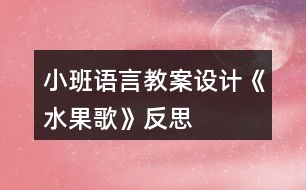 小班语言教案设计《水果歌》反思